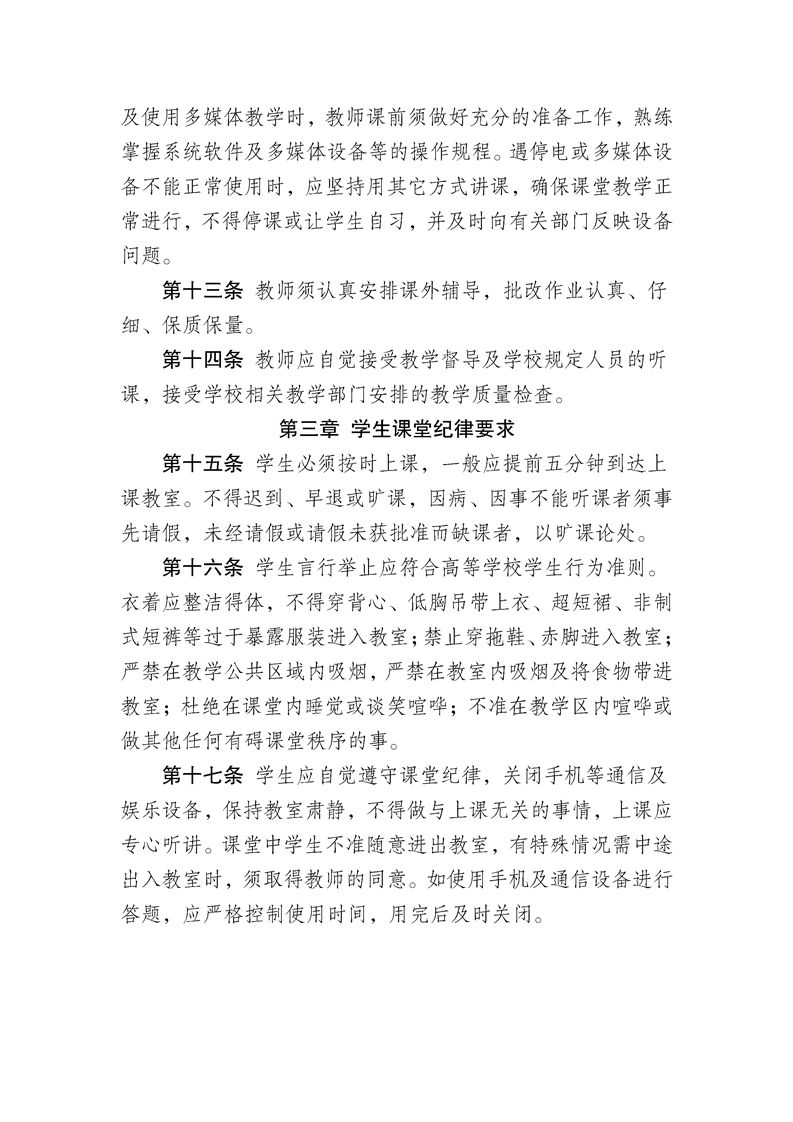 及使用多媒体教学时，教师课前须做好充分的准备工作，熟练掌握系统软件及多媒体设备等的操作规程。遇停电或多媒体设备不能正常使用时，应坚持用其它方式讲课，确保课堂教学正常进行，不得停课或让学生自习，并及时向有关部门反映设备问题。

第十三条 教师须认真安排课外辅导，批改作业认真、仔细、保质保量。

第十四条 教师应自觉接受教学督导及学校规定人员的听课，接受学校相关教学部门安排的教学质量检查。

第三章 学生课堂纪律要求

第十五条 学生必须按时上课，一般应提前五分钟到达上课教室。不得迟到、早退或旷课，因病、因事不能听课者须事先请假，未经请假或请假未获批准而缺课者，以旷课论处。

第十六条 学生言行举止应符合高等学校学生行为准则。衣着应整洁得体，不得穿背心、低胸吊带上衣、超短裙、非制式短裤等过于暴露服装进入教室；禁止穿拖鞋、赤脚进入教室；严禁在教学公共区域内吸烟，严禁在教室内吸烟及将食物带进教室；杜绝在课堂内睡觉或谈笑喧哗；不准在教学区内喧哗或做其他任何有碍课堂秩序的事。

第十七条 学生应自觉遵守课堂纪律，关闭手机等通信及娱乐设备，保持教室肃静，不得做与上课无关的事情，上课应专心听讲。课堂中学生不准随意进出教室，有特殊情况需中途出入教室时，须取得教师的同意。如使用手机及通信设备进行答题，应严格控制使用时间，用完后及时关闭。